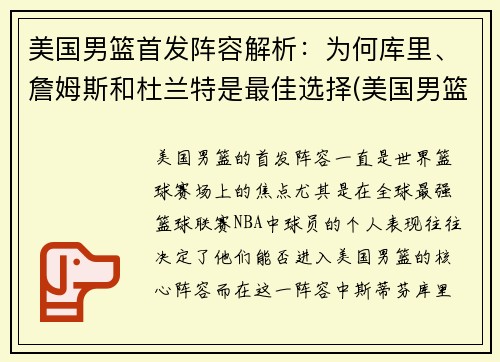 美国男篮首发阵容解析：为何库里、詹姆斯和杜兰特是最佳选择(美国男篮

美国男篮的首发阵容一直是世界篮球赛场上的焦点尤其是在全球最强篮球联赛NBA中球员的个人表现往往决定了他们能否进入美国男篮的核心阵容而在这一阵容中斯蒂芬库里